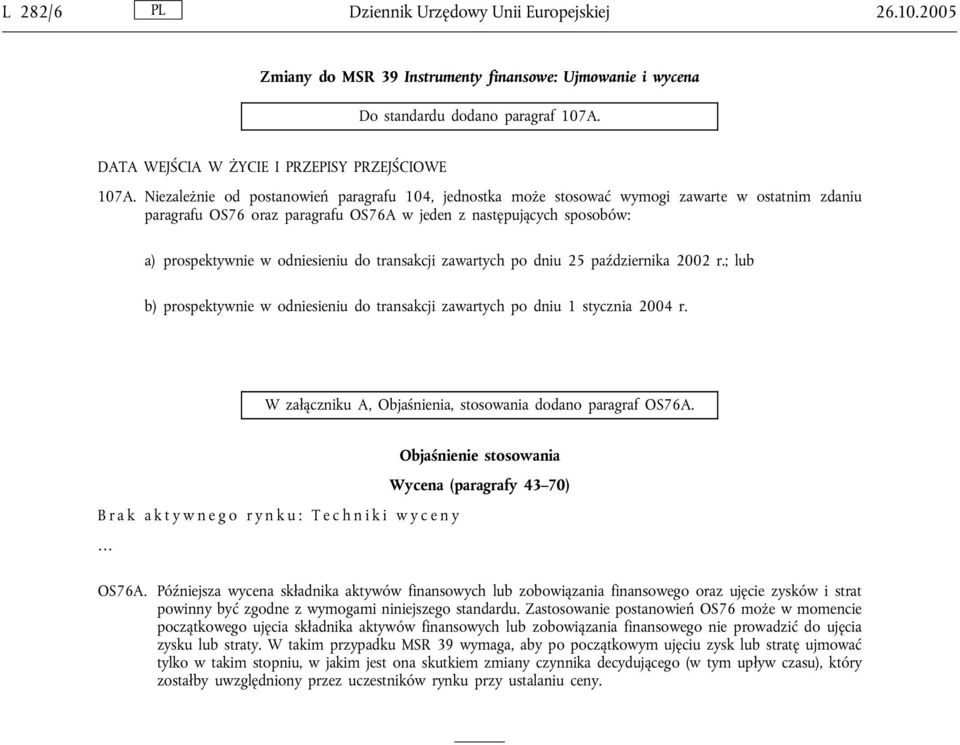 L 282/6 PL Dziennik Urzędowy Unii Europejskiej 26.10.2005

Zmiany do MSR 39 Instrumenty finansowe: Ujmowanie i wycena

Do standardu dodano paragraf 107A.

DATA WEJŚCIA W ŻYCIE I PRZEPISY PRZEJŚCIOWE

107A. Niezależnie od postanowień paragrafu 104, jednostka może stosować wymogi zawarte w ostatnim zdaniu paragrafu OS76 oraz paragrafu OS76A w jeden z następujących sposobów:

a) prospektywnie w odniesieniu do transakcji zawartych po dniu 25 października 2002 r.; lub

b) prospektywnie w odniesieniu do transakcji zawartych po dniu 1 stycznia 2004 r.

W załączniku A, Objaśnienia, stosowania dodano paragraf OS76A.

Objaśnienie stosowania

Wycena (paragrafy 43–70)

Brak aktywnego rynku: Techniki wyceny

…

OS76A. Późniejsza wycena składnika aktywów finansowych lub zobowiązania finansowego oraz ujęcie zysków i strat powinny być zgodne z wymogami niniejszego standardu. Zastosowanie postanowień OS76 może w momencie początkowego ujęcia składnika aktywów finansowych lub zobowiązania finansowego nie prowadzić do ujęcia zysku lub straty. W takim przypadku MSR 39 wymaga, aby po początkowym ujęciu zysk lub stratę ujmować tylko w takim stopniu, w jakim jest ona skutkiem zmiany czynnika decydującego (w tym upływ czasu), który zostałby uwzględniony przez uczestników rynku przy ustalaniu ceny.